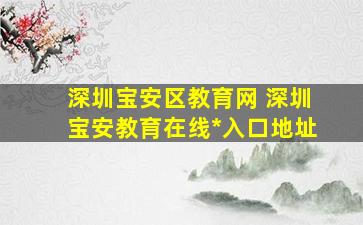 深圳宝安区教育网 深圳宝安教育在线*入口地址